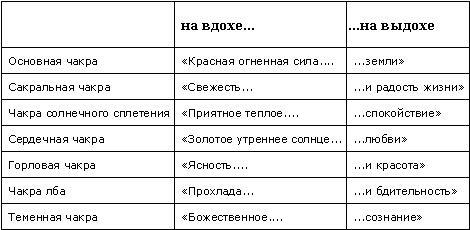 | | на вдохе... | ...на выдохе |
|---|---|---|
| Основная чакра | «Красная огненная сила.... | ...земли» |
| Сакральная чакра | «Свежесть... | ...и радость жизни» |
| Чакра солнечного сплетения | «Приятное теплое.... | ...спокойствие» |
| Сердечная чакра | «Золотое утреннее солнце... | ...любви» |
| Горловая чакра | «Ясность.... | ...и красота» |
| Чакра лба | «Прохлада... | ...и бдительность» |
| Теменная чакра | «Божественное.... | ...сознание» |